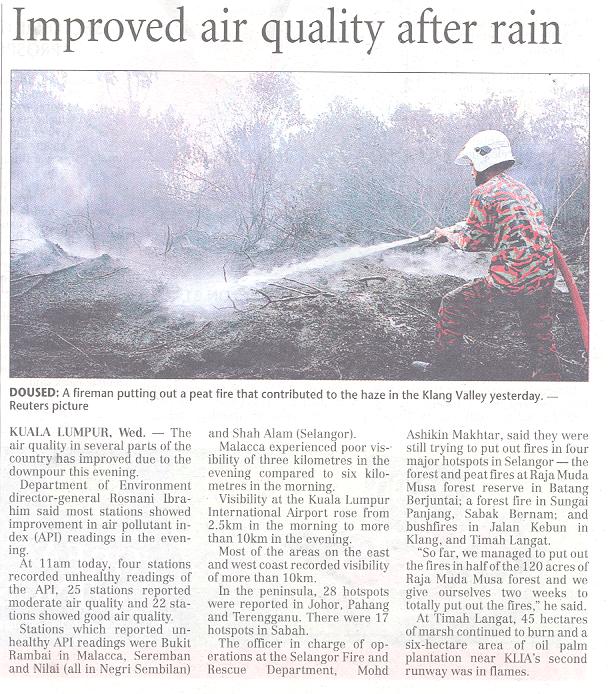 Improved air quality after rain

DOUSED: A fireman putting out a peat fire that contributed to the haze in the Klang Valley yesterday. — Reuters picture

KUALA LUMPUR, Wed. — The air quality in several parts of the country has improved due to the downpour this evening.

Department of Environment director-general Rosnani Ibrahim said most stations showed improvement in air pollutant index (API) readings in the evening.

At 11am today, four stations recorded unhealthy readings of the API, 25 stations reported moderate air quality and 22 stations showed good air quality.

Stations which reported unhealthy API readings were Bukit Rambai in Malacca, Seremban and Nilai (all in Negri Sembilan) and Shah Alam (Selangor).

Malacca experienced poor visibility of three kilometres in the evening compared to six kilometres in the morning.

Visibility at the Kuala Lumpur International Airport rose from 2.5km in the morning to more than 10km in the evening.

Most of the areas on the east and west coast recorded visibility of more than 10km.

In the peninsula, 28 hotspots were reported in Johor, Pahang and Terengganu. There were 17 hotspots in Sabah.

The officer in charge of operations at the Selangor Fire and Rescue Department, Mohd Ashikin Makhtar, said they were still trying to put out fires in four major hotspots in Selangor — the forest and peat fires at Raja Muda Musa forest reserve in Batang Berjuntai; a forest fire in Sungai Panjang, Sabak Bernam; and bushfires in Jalan Kebun in Klang, and Timah Langat.

"So far, we managed to put out the fires in half of the 120 acres of Raja Muda Musa forest and we give ourselves two weeks to totally put out the fires," he said.

At Timah Langat, 45 hectares of marsh continued to burn and a six-hectare area of oil palm plantation near KLIA's second runway was in flames.